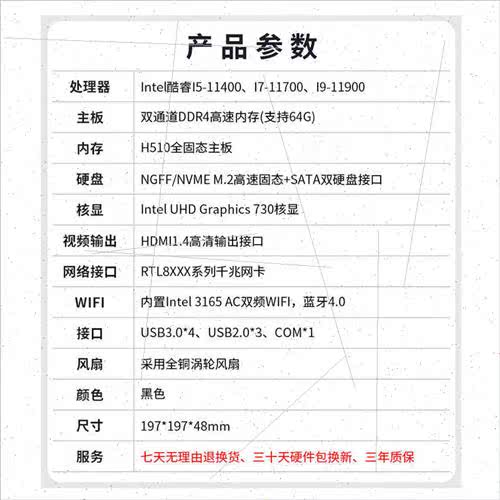 产品参数

| 处理器 | Intel酷睿I5-11400、I7-11700、I9-11900 |
|---|---|
| 主板 | 双通道DDR4高速内存(支持64G) |
| 内存 | H510全固态主板 |
| 硬盘 | NGFF/NVME M.2高速固态+SATA双硬盘接口 |
| 核显 | Intel UHD Graphics 730核显 |
| 视频输出 | HDMI1.4高清输出接口 |
| 网络接口 | RTL8XXX系列千兆网卡 |
| WIFI | 内置Intel 3165 AC双频WIFI，蓝牙4.0 |
| 接口 | USB3.0*4、USB2.0*3、COM*1 |
| 风扇 | 采用全铜涡轮风扇 |
| 颜色 | 黑色 |
| 尺寸 | 197*197*48mm |
| 服务 | 七天无理由退换货、三十天硬件包换新、三年质保 |